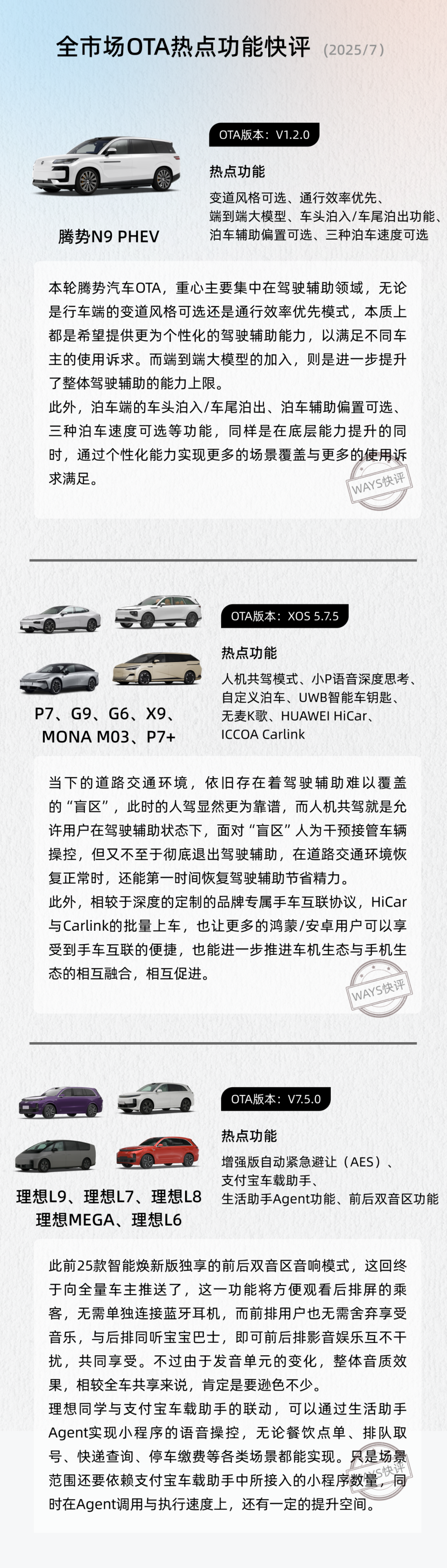 全市场OTA热点功能快评 (2025/7)

腾势N9 PHEV

OTA版本：V1.2.0

热点功能

变道风格可选、通行效率优先、端到端大模型、车头泊入/车尾泊出功能、泊车辅助偏置可选、三种泊车速度可选

本轮腾势汽车OTA，重心主要集中在驾驶辅助领域，无论是行车端的变道风格可选还是通行效率优先模式，本质上都是希望提供更为个性化的驾驶辅助能力，以满足不同车主的使用诉求。而端到端大模型的加入，则是进一步提升了整体驾驶辅助的能力上限。

此外，泊车端的车头泊入/车尾泊出、泊车辅助偏置可选、三种泊车速度可选等功能，同样是在底层能力提升的同时，通过个性化能力实现更多的场景覆盖与更多的使用诉求满足。

WAYS快评

P7、G9、G6、X9、MONA M03、P7+

OTA版本：XOS 5.7.5

热点功能

人机共驾模式、小P语音深度思考、自定义泊车、UWB智能车钥匙、无麦K歌、HUAWEI HiCar、ICCOA Carlink

当下的道路交通环境，依旧存在着驾驶辅助难以覆盖的“盲区”，此时的人驾显然更为靠谱，而人机共驾就是允许用户在驾驶辅助状态下，面对“盲区”人为干预接管车辆操控，但又不至于彻底退出驾驶辅助，在道路交通环境恢复正常时，还能第一时间恢复驾驶辅助节省精力。

此外，相较于深度的定制的品牌专属手车互联协议，HiCar与Carlink的批量上车，也让更多的鸿蒙/安卓用户可以享受到手车互联的便捷，也能进一步推进车机生态与手机生态的相互融合，相互促进。

WAYS快评

理想L9、理想L7、理想L8
理想MEGA、理想L6

OTA版本：V7.5.0

热点功能

增强版自动紧急避让（AES）、支付宝车载助手、生活助手Agent功能、前后双音区功能

此前25款智能焕新版独享的前后双音区音响模式，这回终于向全量车主推送了，这一功能将方便观看后排屏的乘客，无需单独连接蓝牙耳机，而前排用户也无需舍弃享受音乐，与后排同听宝宝巴士，即可前后排影音娱乐互不干扰，共同享受。不过由于发音单元的变化，整体音质效果，相较全车共享来说，肯定是要逊色不少。

理想同学与支付宝车载助手的联动，可以通过生活助手Agent实现小程序的语音操控，无论餐饮点单、排队取号、快递查询、停车缴费等各类场景都能实现。只是场景范围还要依赖支付宝车载助手中所接入的小程序数量，同时在Agent调用与执行速度上，还有一定的提升空间。

WAYS快评